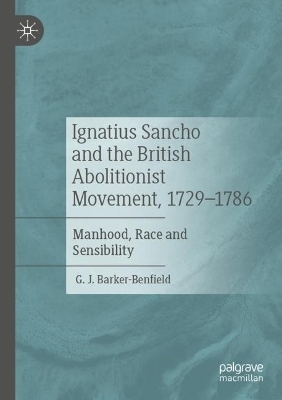 Ignatius Sancho and the British Abolitionist Movement, 1729–1786

Manhood, Race and Sensibility

G. J. Barker-Benfield

palgrave macmillan